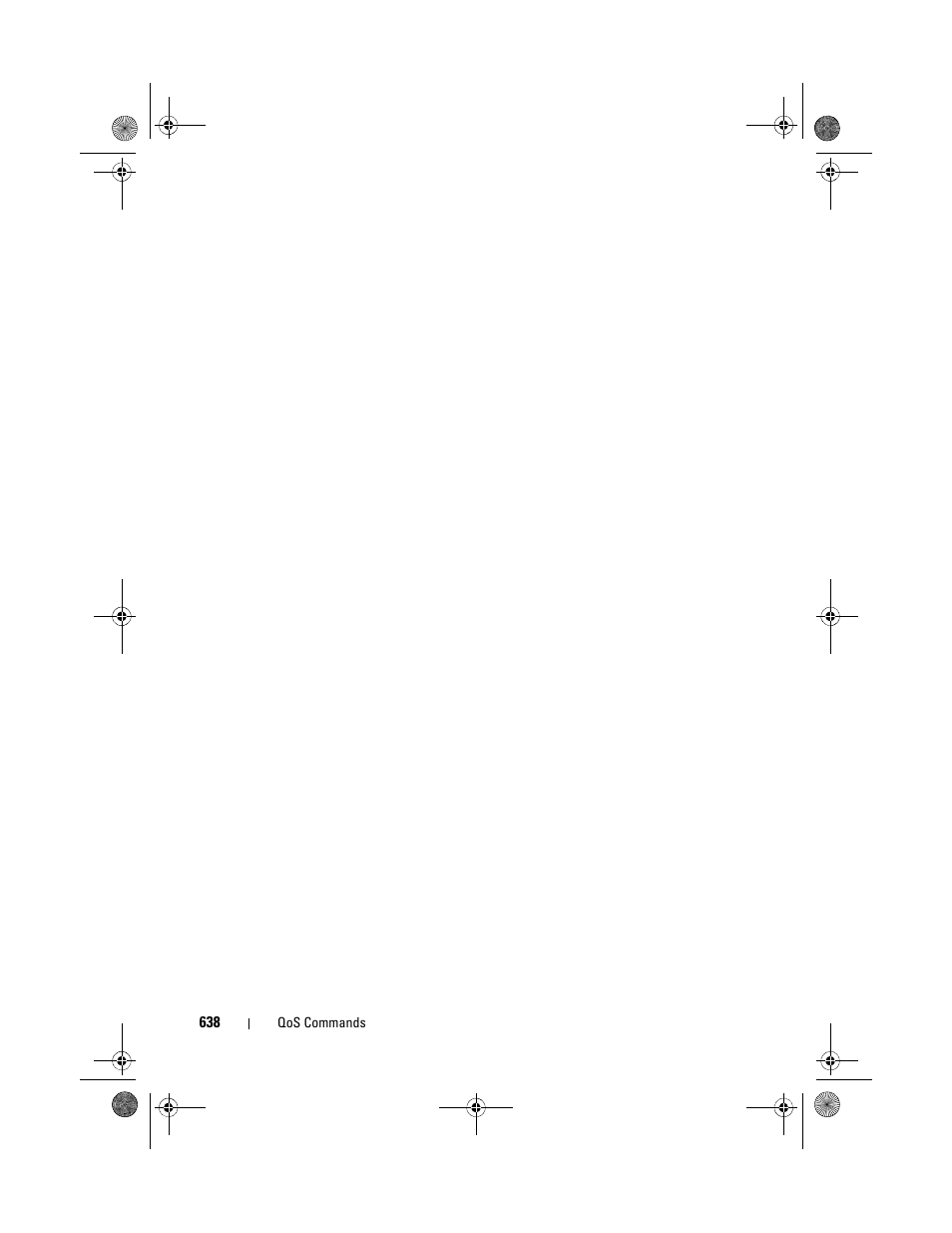 638 | QoS Commands